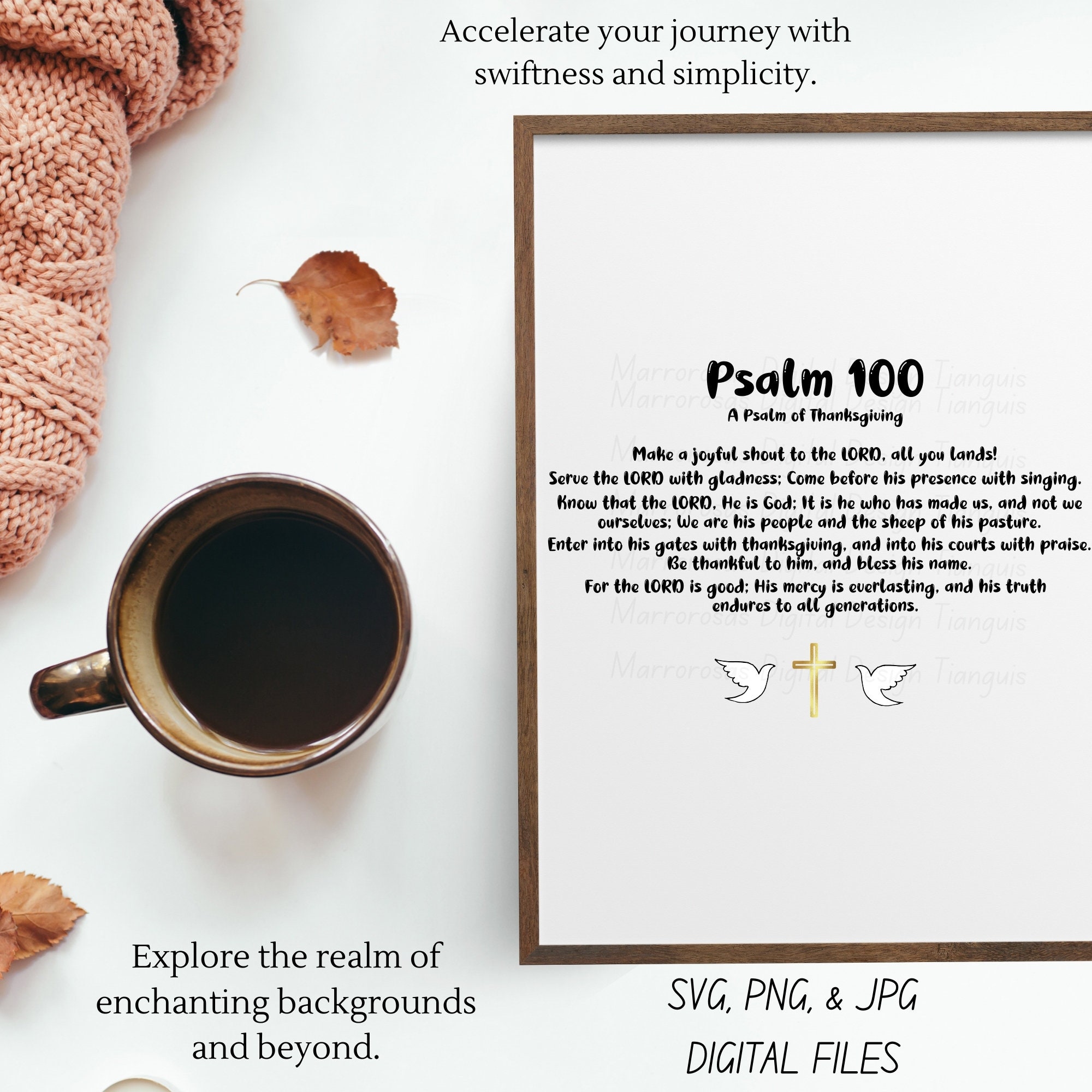 Accelerate your journey with swiftness and simplicity.

Psalm 100
A Psalm of Thanksgiving

Make a joyful shout to the LORD, all you lands!
Serve the LORD with gladness; Come before his presence with singing.
Know that the LORD, He is God; It is he who has made us, and not we ourselves; We are his people and the sheep of his pasture.
Enter into his gates with thanksgiving, and into his courts with praise.
Be thankful to him, and bless his name.
For the LORD is good; His mercy is everlasting, and his truth endures to all generations.

Explore the realm of enchanting backgrounds and beyond.

SVG, PNG, & JPG
DIGITAL FILES

Marrorosas Digital Design Tianguis